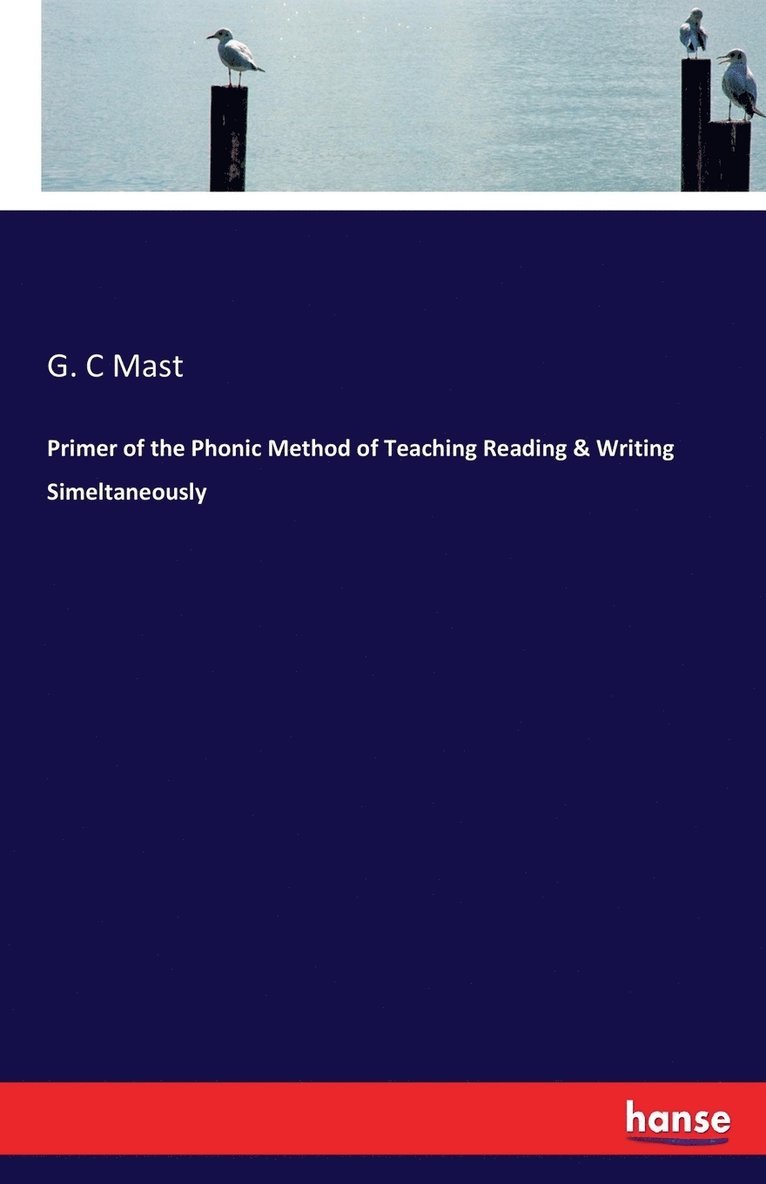 G. C Mast

Primer of the Phonic Method of Teaching Reading & Writing Simeltaneously

hanse